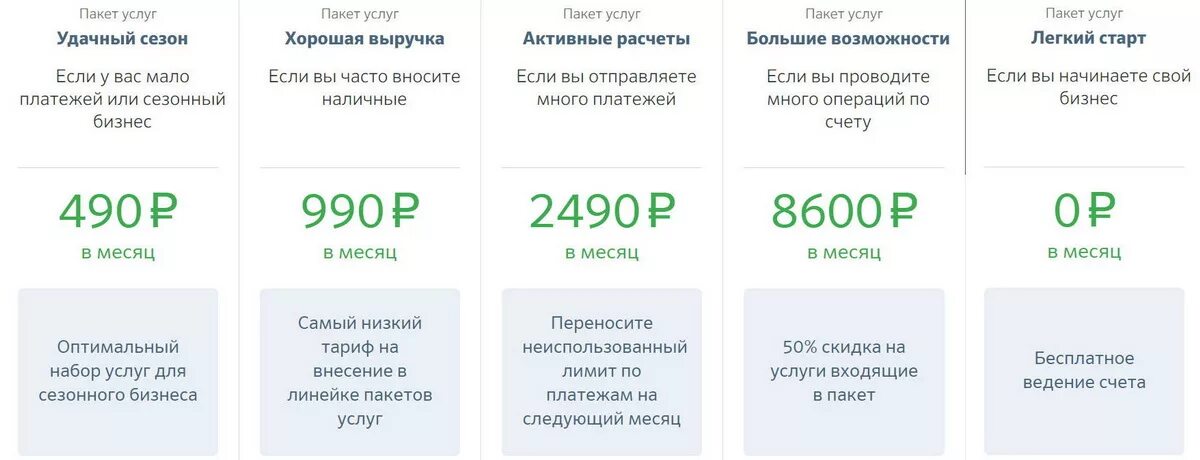 Пакет услуг
Удачный сезон
Если у вас мало платежей или сезонный бизнес
490 ₽
в месяц
Оптимальный набор услуг для сезонного бизнеса

Пакет услуг
Хорошая выручка
Если вы часто вносите наличные
990 ₽
в месяц
Самый низкий тариф на внесение в линейке пакетов услуг

Пакет услуг
Активные расчеты
Если вы отправляете много платежей
2490 ₽
в месяц
Переносите неиспользованный лимит по платежам на следующий месяц

Пакет услуг
Большие возможности
Если вы проводите много операций по счету
8600 ₽
в месяц
50% скидка на услуги входящие в пакет

Пакет услуг
Легкий старт
Если вы начинаете свой бизнес
0 ₽
в месяц
Бесплатное ведение счета